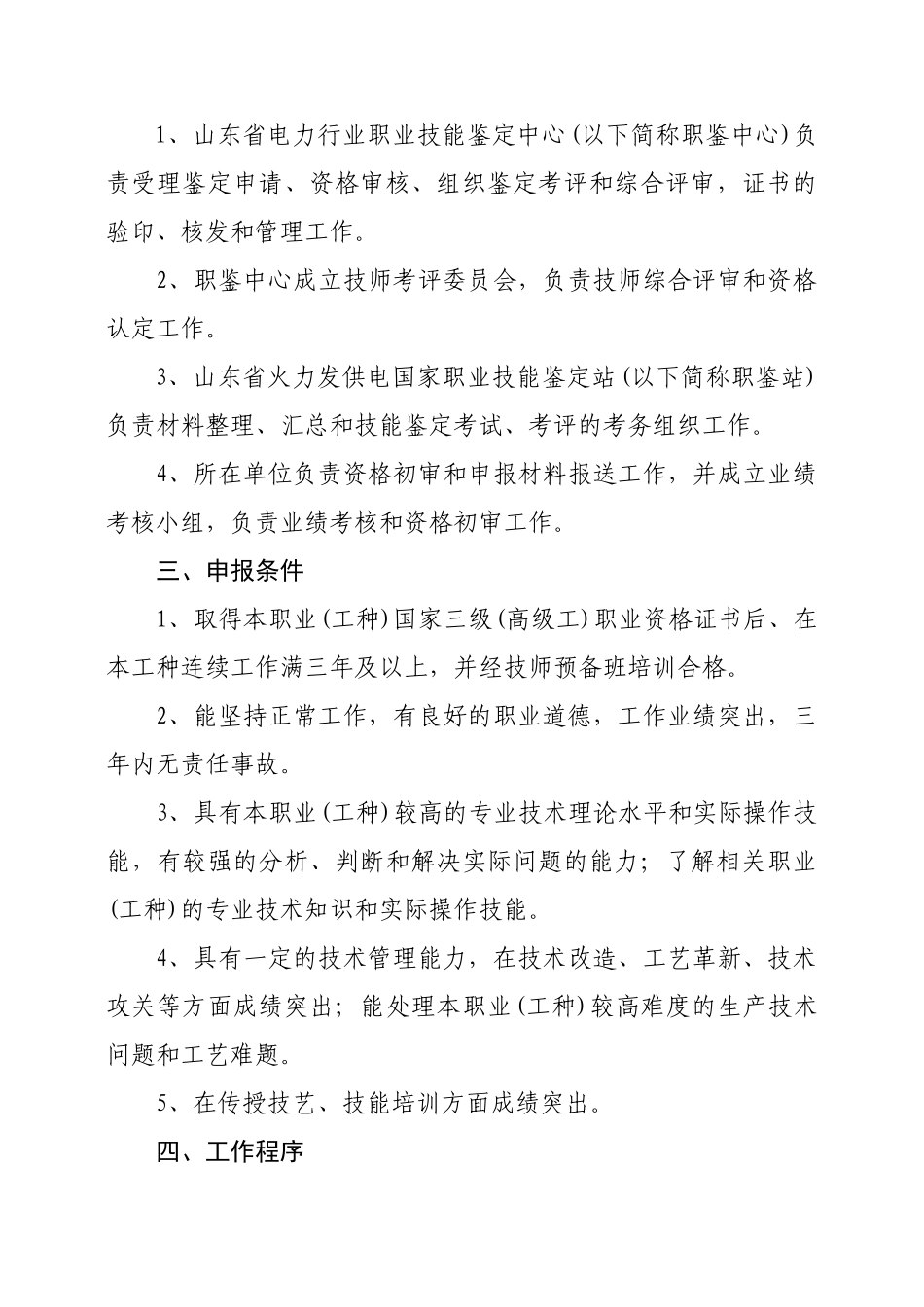 1、山东省电力行业职业技能鉴定中心(以下简称职鉴中心)负责受理鉴定申请、资格审核、组织鉴定考评和综合评审，证书的验印、核发和管理工作。

2、职鉴中心成立技师考评委员会，负责技师综合评审和资格认定工作。

3、山东省火力发供电国家职业技能鉴定站(以下简称职鉴站)负责材料整理、汇总和技能鉴定考试、考评的考务组织工作。

4、所在单位负责资格初审和申报材料报送工作，并成立业绩考核小组，负责业绩考核和资格初审工作。

三、申报条件

1、取得本职业(工种)国家三级(高级工)职业资格证书后、在本工种连续工作满三年及以上，并经技师预备班培训合格。

2、能坚持正常工作，有良好的职业道德，工作业绩突出，三年内无责任事故。

3、具有本职业(工种)较高的专业技术理论水平和实际操作技能，有较强的分析、判断和解决实际问题的能力；了解相关职业(工种)的专业技术知识和实际操作技能。

4、具有一定的技术管理能力，在技术改造、工艺革新、技术攻关等方面成绩突出；能处理本职业(工种)较高难度的生产技术问题和工艺难题。

5、在传授技艺、技能培训方面成绩突出。

四、工作程序